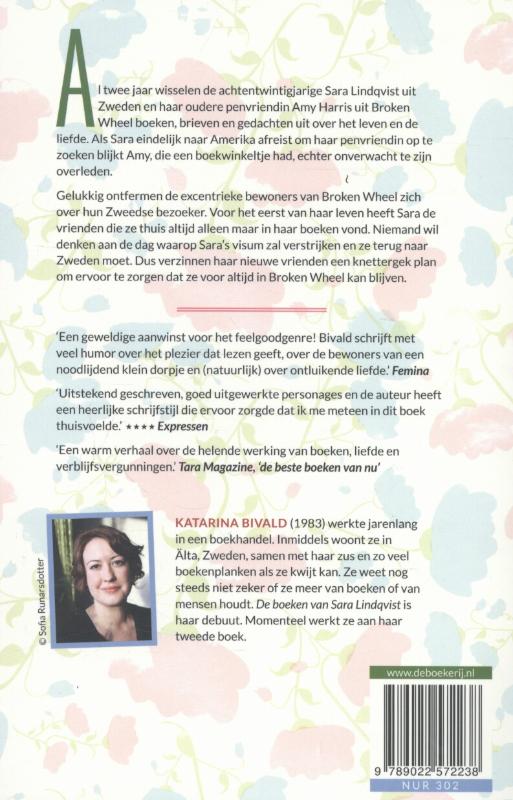 Al twee jaar wisselen de achtentwintigjarige Sara Lindqvist uit Zweden en haar oudere penvriendin Amy Harris uit Broken Wheel boeken, brieven en gedachten uit over het leven en de liefde. Als Sara eindelijk naar Amerika afreist om haar penvriendin op te zoeken blijkt Amy, die een boekwinkeltje had, echter onverwacht te zijn overleden.

Gelukkig ontfermen de excentrieke bewoners van Broken Wheel zich over hun Zweedse bezoeker. Voor het eerst van haar leven heeft Sara de vrienden die ze thuis altijd alleen maar in haar boeken vond. Niemand wil denken aan de dag waarop Sara's visum zal verstrijken en ze terug naar Zweden moet. Dus verzinnen haar nieuwe vrienden een knettergek plan om ervoor te zorgen dat ze voor altijd in Broken Wheel kan blijven.

'Een geweldige aanwinst voor het feelgoodgenre! Bivald schrijft met veel humor over het plezier dat lezen geeft, over de bewoners van een noodlijdend klein dorpje en (natuurlijk) over ontluikende liefde.' Femina

'Uitstekend geschreven, goed uitgewerkte personages en de auteur heeft een heerlijke schrijfstijl die ervoor zorgde dat ik me meteen in dit boek thuisvoelde.' **** Expressen

'Een warm verhaal over de helende werking van boeken, liefde en verblijfsvergunningen.' Tara Magazine, 'de beste boeken van nu'

© Sofia Runarsdotter

KATARINA BIVALD (1983) werkte jarenlang in een boekhandel. Inmiddels woont ze in Älta, Zweden, samen met haar zus en zo veel boekenplanken als ze kwijt kan. Ze weet nog steeds niet zeker of ze meer van boeken of van mensen houdt. De boeken van Sara Lindqvist is haar debuut. Momenteel werkt ze aan haar tweede boek.

www.deboekerij.nl

9 789022 572238

NUR 302